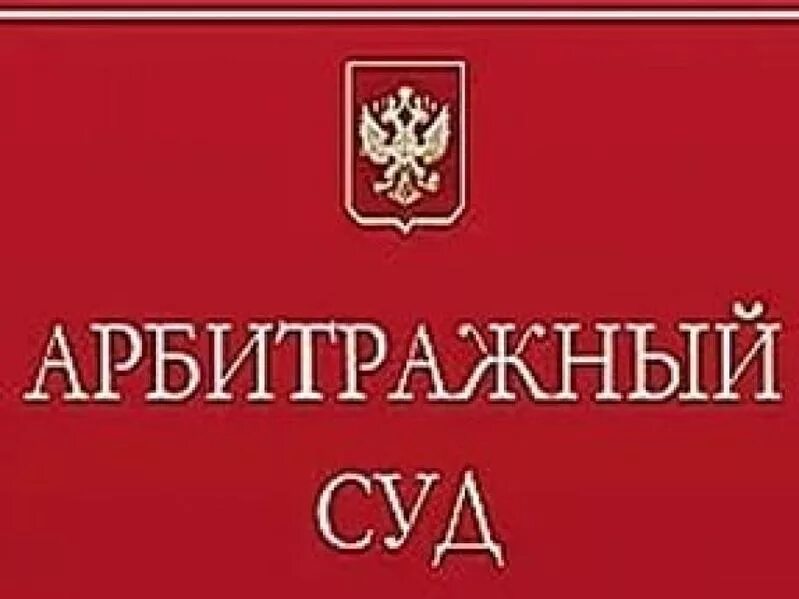 АРБИТРАЖНЫЙ
СУД